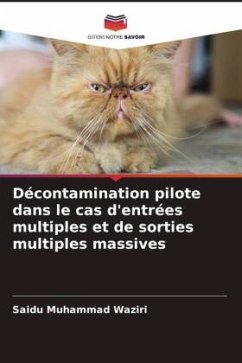 EDITIONS NOTRE SAVOIR

Décontamination pilote dans le cas d'entrées multiples et de sorties multiples massives

Saidu Muhammad Waziri